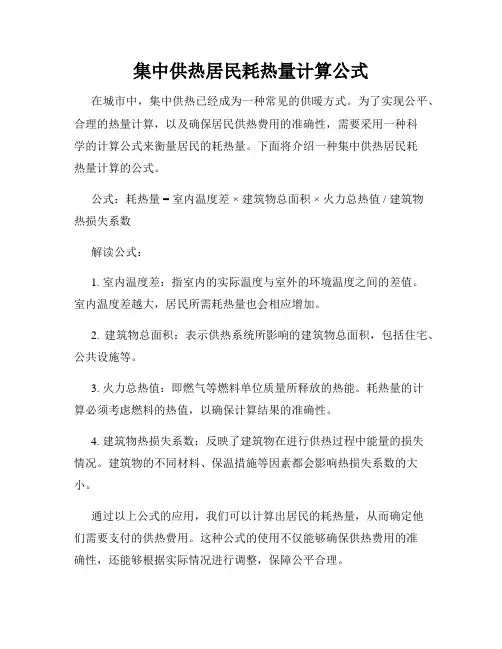 集中供热居民耗热量计算公式

在城市中，集中供热已经成为一种常见的供暖方式。为了实现公平、合理的热量计算，以及确保居民供热费用的准确性，需要采用一种科学的计算公式来衡量居民的耗热量。下面将介绍一种集中供热居民耗热量计算的公式。

公式：耗热量 = 室内温度差 × 建筑物总面积 × 火力总热值 / 建筑物热损失系数

解读公式：

1. 室内温度差：指室内的实际温度与室外的环境温度之间的差值。室内温度差越大，居民所需耗热量也会相应增加。

2. 建筑物总面积：表示供热系统所影响的建筑物总面积，包括住宅、公共设施等。

3. 火力总热值：即燃气等燃料单位质量所释放的热能。耗热量的计算必须考虑燃料的热值，以确保计算结果的准确性。

4. 建筑物热损失系数：反映了建筑物在进行供热过程中能量的损失情况。建筑物的不同材料、保温措施等因素都会影响热损失系数的大小。

通过以上公式的应用，我们可以计算出居民的耗热量，从而确定他们需要支付的供热费用。这种公式的使用不仅能够确保供热费用的准确性，还能够根据实际情况进行调整，保障公平合理。